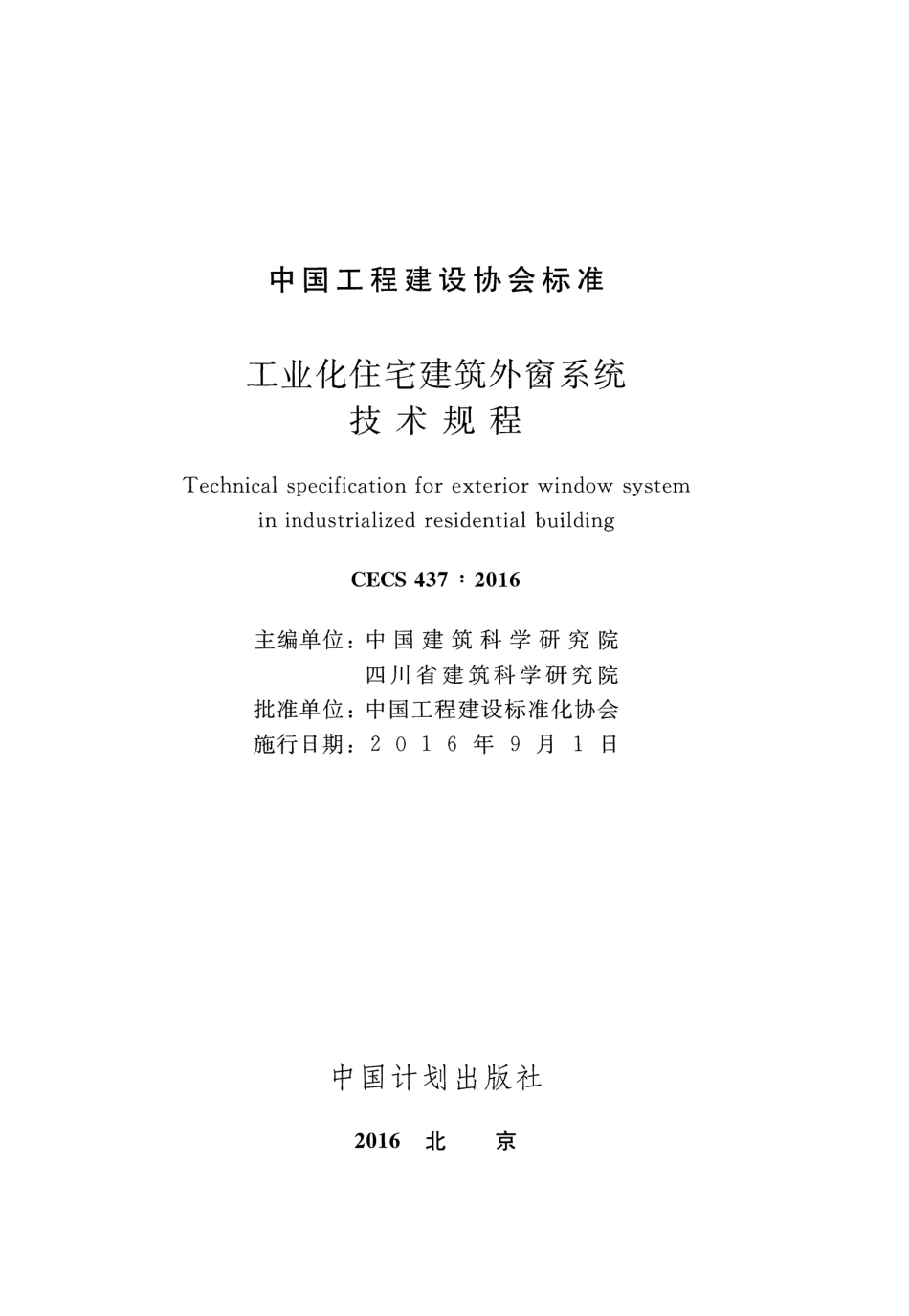 中国工程建设协会标准

工业化住宅建筑外窗系统
技术规程

Technical specification for exterior window system in industrialized residential building

CECS 437：2016

主编单位：中国建筑科学研究院
四川省建筑科学研究院
批准单位：中国工程建设标准化协会
施行日期：2016年9月1日

中国计划出版社

2016 北 京